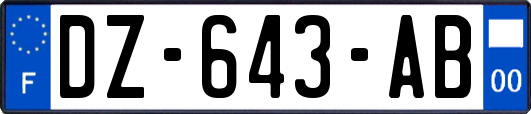 F
DZ-643-AB
00